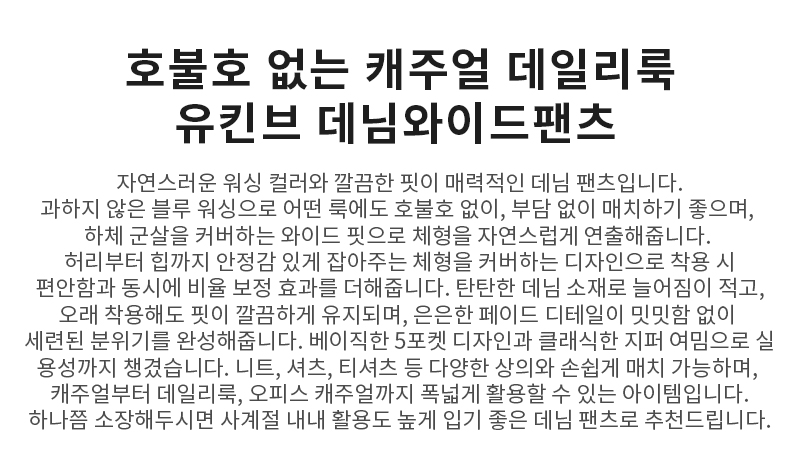 호불호 없는 캐주얼 데일리룩
유킨브 데님와이드팬츠

자연스러운 워싱 컬러와 깔끔한 핏이 매력적인 데님 팬츠입니다. 과하지 않은 블루 워싱으로 어떤 룩에도 호불호 없이, 부담 없이 매치하기 좋으며, 하체 군살을 커버하는 와이드 핏으로 체형을 자연스럽게 연출해줍니다. 허리부터 힙까지 안정감 있게 잡아주는 체형을 커버하는 디자인으로 착용 시 편안함과 동시에 비율 보정 효과를 더해줍니다. 탄탄한 데님 소재로 늘어짐이 적고, 오래 착용해도 핏이 깔끔하게 유지되며, 은은한 페이드 디테일이 밋밋함 없이 세련된 분위기를 완성해줍니다. 베이직한 5포켓 디자인과 클래식한 지퍼 여밈으로 실용성까지 챙겼습니다. 니트, 셔츠, 티셔츠 등 다양한 상의와 손쉽게 매치 가능하며, 캐주얼부터 데일리룩, 오피스 캐주얼까지 폭넓게 활용할 수 있는 아이템입니다. 하나쯤 소장해두시면 사계절 내내 활용도 높게 입기 좋은 데님 팬츠로 추천드립니다.